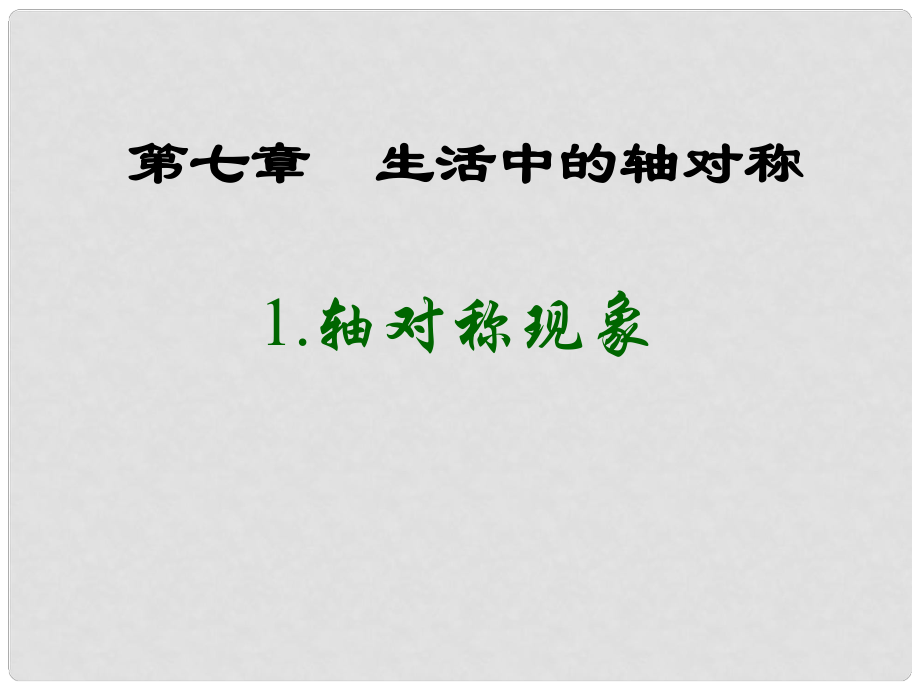 第七章　生活中的轴对称

1.轴对称现象